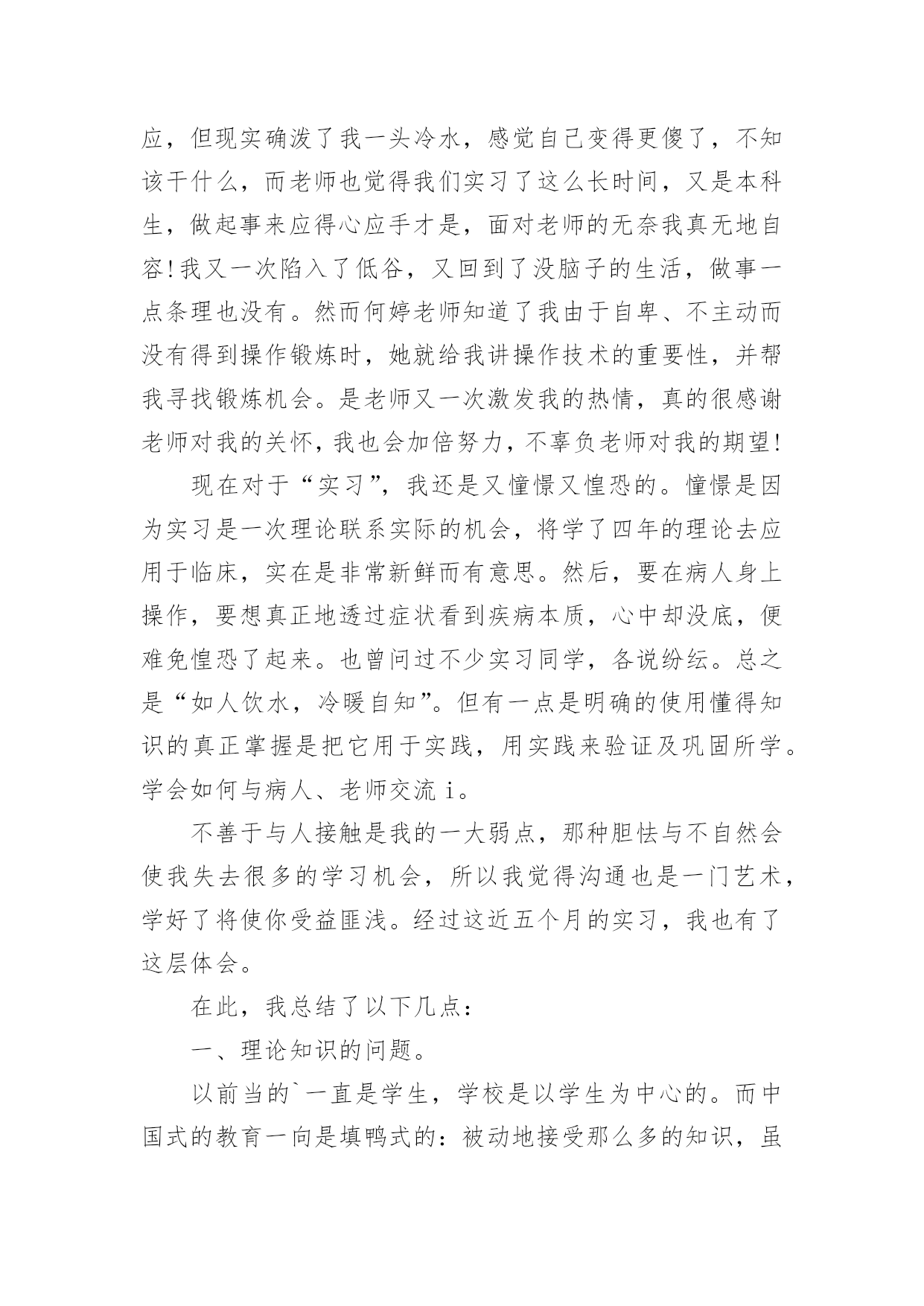 应，但现实确泼了我一头冷水，感觉自己变得更傻了，不知该干什么，而老师也觉得我们实习了这么长时间，又是本科生，做起事来应得心应手才是，面对老师的无奈我真无地自容!我又一次陷入了低谷，又回到了没脑子的生活，做事一点条理也没有。然而何婷老师知道了我由于自卑、不主动而没有得到操作锻炼时，她就给我讲操作技术的重要性，并帮我寻找锻炼机会。是老师又一次激发我的热情，真的很感谢老师对我的关怀，我也会加倍努力，不辜负老师对我的期望!

现在对于“实习”，我还是又憧憬又惶恐的。憧憬是因为实习是一次理论联系实际的机会，将学了四年的理论去应用于临床，实在是非常新鲜而有意思。然后，要在病人身上操作，要想真正地透过症状看到疾病本质，心中却没底，便难免惶恐了起来。也曾问过不少实习同学，各说纷纭。总之是“如人饮水，冷暖自知”。但有一点是明确的使用懂得知识的真正掌握是把它用于实践，用实践来验证及巩固所学。学会如何与病人、老师交流 i。

不善于与人接触是我的一大弱点，那种胆怯与不自然会使我失去很多的学习机会，所以我觉得沟通也是一门艺术，学好了将使你受益匪浅。经过这近五个月的实习，我也有了这层体会。

在此，我总结了以下几点：

一、理论知识的问题。

以前当的`一直是学生，学校是以学生为中心的。而中国式的教育一向是填鸭式的：被动地接受那么多的知识，虽